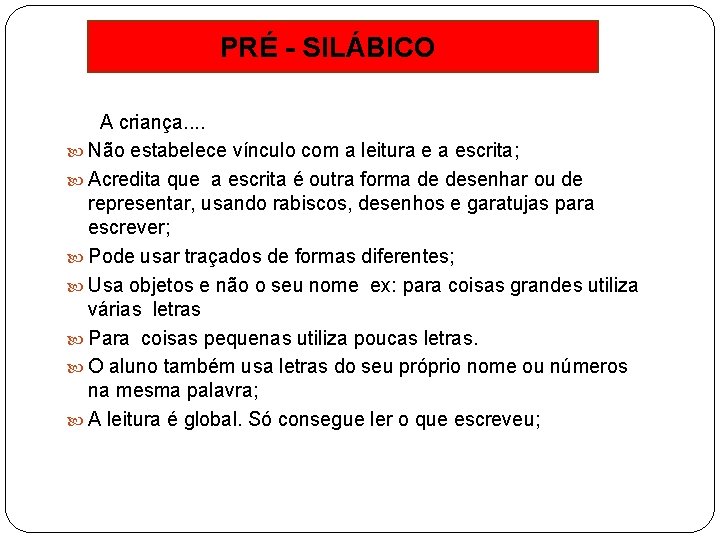 PRÉ - SILÁBICO

A criança....

Não estabelece vínculo com a leitura e a escrita;

Acredita que a escrita é outra forma de desenhar ou de representar, usando rabiscos, desenhos e garatujas para escrever;

Pode usar traçados de formas diferentes;

Usa objetos e não o seu nome ex: para coisas grandes utiliza várias letras

Para coisas pequenas utiliza poucas letras.

O aluno também usa letras do seu próprio nome ou números na mesma palavra;

A leitura é global. Só consegue ler o que escreveu;